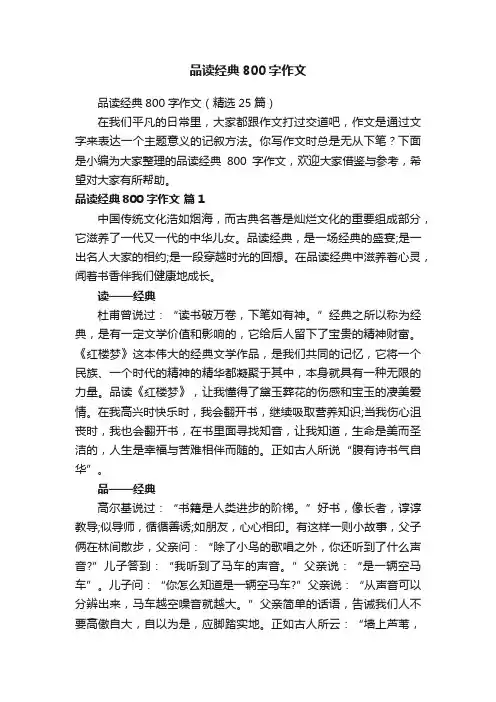 品读经典800字作文

品读经典800字作文（精选25篇）

在我们平凡的日常里，大家都跟作文打过交道吧，作文是通过文字来表达一个主题意义的记叙方法。你写作文时总是无从下笔？下面是小编为大家整理的品读经典 800 字作文，欢迎大家借鉴与参考，希望对大家有所帮助。

品读经典800字作文 篇1

中国传统文化浩如烟海，而古典名著是灿烂文化的重要组成部分，它滋养了一代又一代的中华儿女。品读经典，是一场经典的盛宴;是一出名人大家的相约;是一段穿越时光的回想。在品读经典中滋养着心灵，闻着书香伴我们健康地成长。

读——经典

杜甫曾说过：“读书破万卷，下笔如有神。”经典之所以称为经典，是有一定文学价值和影响的，它给后人留下了宝贵的精神财富。《红楼梦》这本伟大的经典文学作品，是我们共同的记忆，它将一个民族、一个时代的精神的精华都凝聚于其中，本身就具有一种无限的力量。品读《红楼梦》，让我懂得了黛玉葬花的伤感和宝玉的凄美爱情。在我高兴时快乐时，我会翻开书，继续吸取营养知识;当我伤心沮丧时，我也会翻开书，在书里面寻找知音，让我知道，生命是美而圣洁的，人生是幸福与苦难相伴而随的。正如古人所说“腹有诗书气自华”。

品——经典

高尔基说过：“书籍是人类进步的阶梯。”好书，像长者，谆谆教导;似导师，循循善诱;如朋友，心心相印。有这样一则小故事，父子俩在林间散步，父亲问：“除了小鸟的歌唱之外，你还听到了什么声音?”儿子答到：“我听到了马车的声音。”父亲说：“是一辆空马车”。儿子问：“你怎么知道是一辆空马车?”父亲说：“从声音可以分辨出来，马车越空噪音就越大。”父亲简单的话语，告诫我们人不要高傲自大，自以为是，应脚踏实地。正如古人所云：“墙上芦苇，